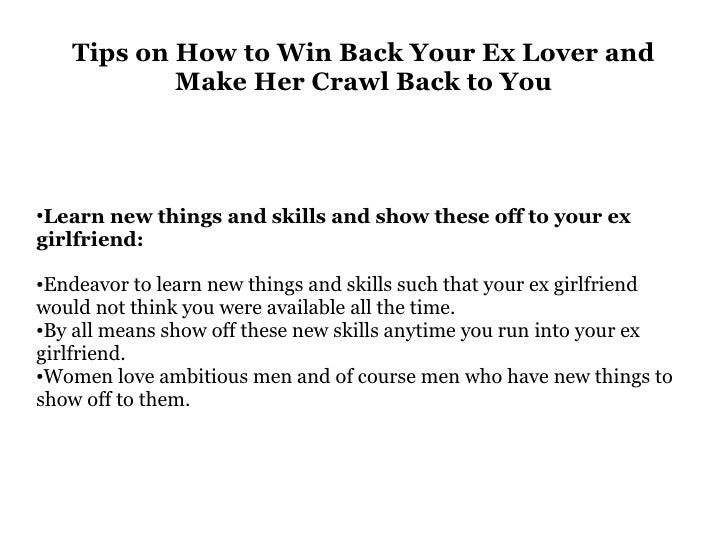 Tips on How to Win Back Your Ex Lover and
Make Her Crawl Back to You

• Learn new things and skills and show these off to your ex girlfriend:

• Endeavor to learn new things and skills such that your ex girlfriend would not think you were available all the time.
• By all means show off these new skills anytime you run into your ex girlfriend.
• Women love ambitious men and of course men who have new things to show off to them.